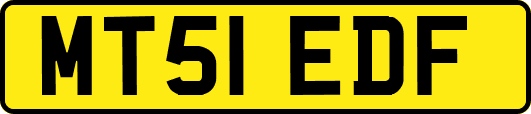 MT51 EDF